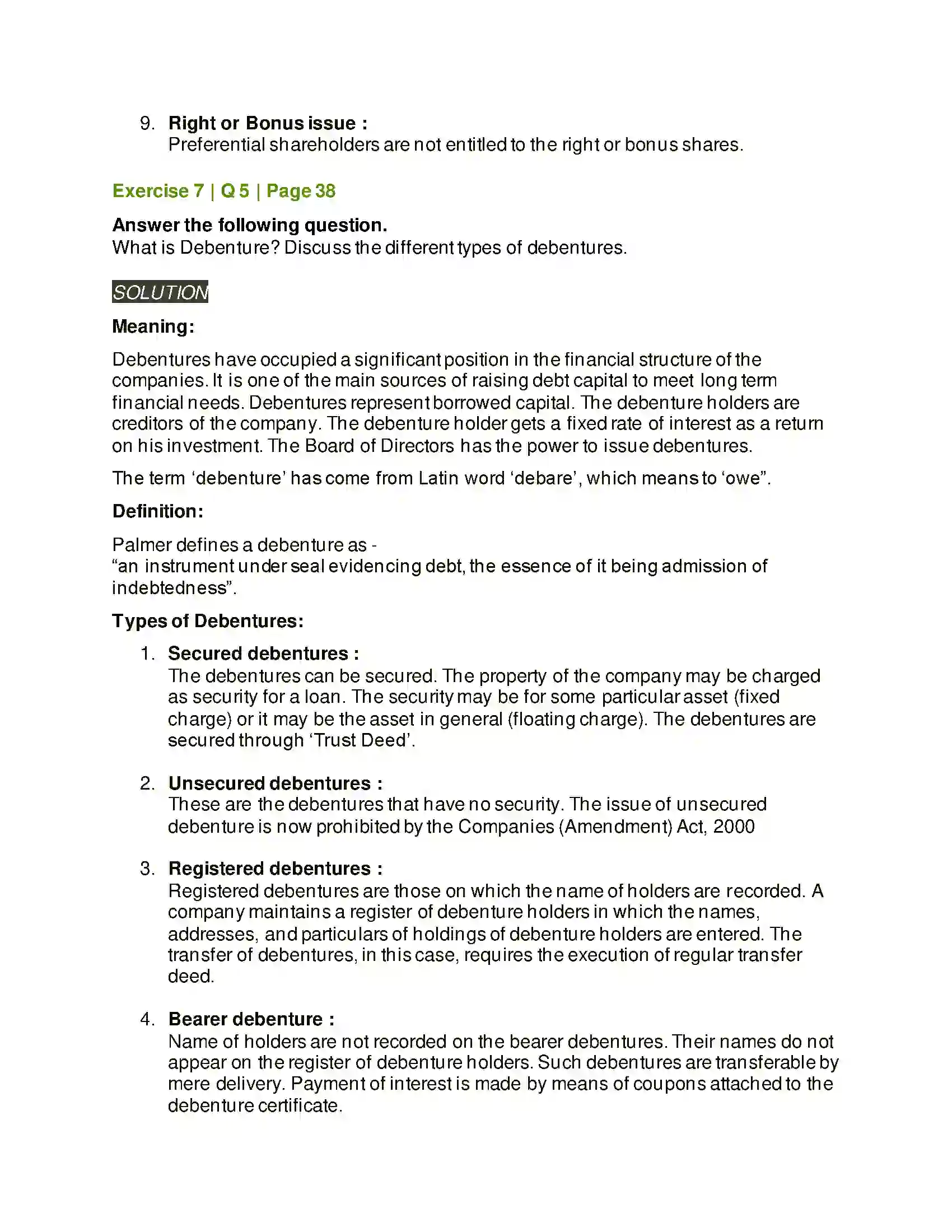 9. Right or Bonus issue :
Preferential shareholders are not entitled to the right or bonus shares.

Exercise 7 | Q 5 | Page 38

Answer the following question.
What is Debenture? Discuss the different types of debentures.

SOLUTION

Meaning:

Debentures have occupied a significant position in the financial structure of the companies. It is one of the main sources of raising debt capital to meet long term financial needs. Debentures represent borrowed capital. The debenture holders are creditors of the company. The debenture holder gets a fixed rate of interest as a return on his investment. The Board of Directors has the power to issue debentures.

The term 'debenture' has come from Latin word 'debare', which means to 'owe".

Definition:

Palmer defines a debenture as -
"an instrument under seal evidencing debt, the essence of it being admission of indebtedness".

Types of Debentures:

1. Secured debentures :
The debentures can be secured. The property of the company may be charged as security for a loan. The security may be for some particular asset (fixed charge) or it may be the asset in general (floating charge). The debentures are secured through 'Trust Deed'.

2. Unsecured debentures :
These are the debentures that have no security. The issue of unsecured debenture is now prohibited by the Companies (Amendment) Act, 2000

3. Registered debentures :
Registered debentures are those on which the name of holders are recorded. A company maintains a register of debenture holders in which the names, addresses, and particulars of holdings of debenture holders are entered. The transfer of debentures, in this case, requires the execution of regular transfer deed.

4. Bearer debenture :
Name of holders are not recorded on the bearer debentures. Their names do not appear on the register of debenture holders. Such debentures are transferable by mere delivery. Payment of interest is made by means of coupons attached to the debenture certificate.